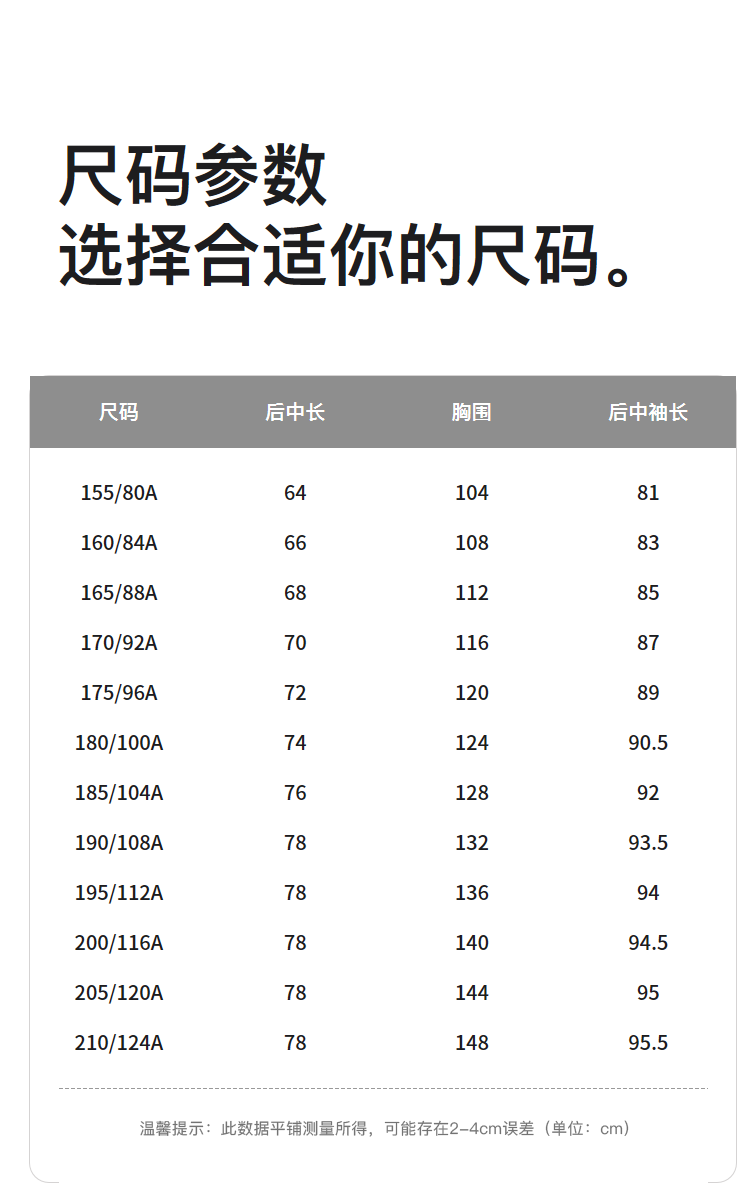 尺码参数
选择合适你的尺码。

| 尺码 | 后中长 | 胸围 | 后中袖长 |
|---|---|---|---|
| 155/80A | 64 | 104 | 81 |
| 160/84A | 66 | 108 | 83 |
| 165/88A | 68 | 112 | 85 |
| 170/92A | 70 | 116 | 87 |
| 175/96A | 72 | 120 | 89 |
| 180/100A | 74 | 124 | 90.5 |
| 185/104A | 76 | 128 | 92 |
| 190/108A | 78 | 132 | 93.5 |
| 195/112A | 78 | 136 | 94 |
| 200/116A | 78 | 140 | 94.5 |
| 205/120A | 78 | 144 | 95 |
| 210/124A | 78 | 148 | 95.5 |

温馨提示：此数据平铺测量所得，可能存在2-4cm误差（单位：cm）